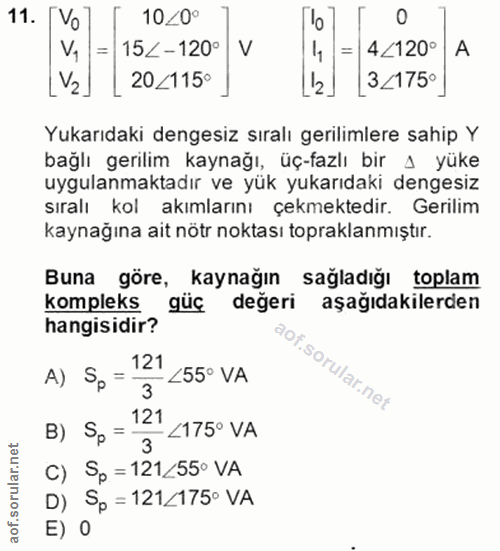 11. $\begin{bmatrix} V_0 \\ V_1 \\ V_2 \end{bmatrix} = \begin{bmatrix} 10\angle 0^\circ \\ 15\angle -120^\circ \\ 20\angle 115^\circ \end{bmatrix}$ V $\begin{bmatrix} I_0 \\ I_1 \\ I_2 \end{bmatrix} = \begin{bmatrix} 0 \\ 4\angle 120^\circ \\ 3\angle 175^\circ \end{bmatrix}$ A

Yukarıdaki dengesiz sıralı gerilimlere sahip Y bağlı gerilim kaynağı, üç-fazlı bir $\Delta$ yüke uygulanmaktadır ve yük yukarıdaki dengesiz sıralı kol akımlarını çekmektedir. Gerilim kaynağına ait nötr noktası topraklanmıştır.

Buna göre, kaynağın sağladığı toplam kompleks güç değeri aşağıdakilerden hangisidir?

aof.sorular.net

A) $S_p = \frac{121}{3}\angle 55^\circ$ VA

B) $S_p = \frac{121}{3}\angle 175^\circ$ VA

C) $S_p = 121\angle 55^\circ$ VA

D) $S_p = 121\angle 175^\circ$ VA

E) 0

aof.sorular.net